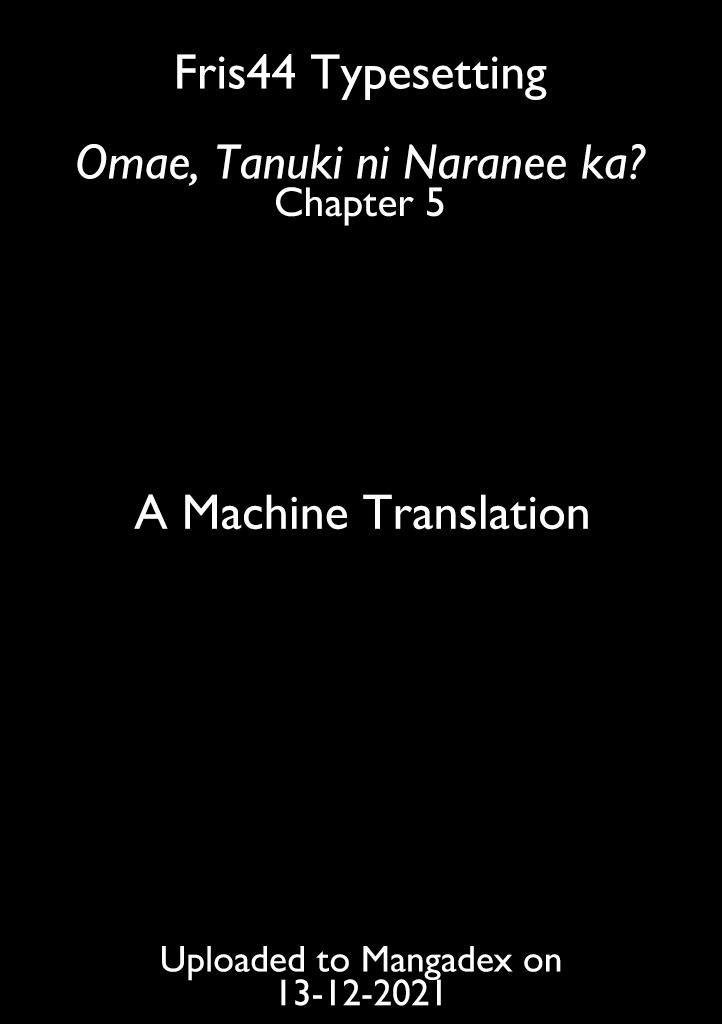 Fris44 Typesetting

Omae, Tanuki ni Naranee ka?
Chapter 5

A Machine Translation

Uploaded to Mangadex on
13-12-2021